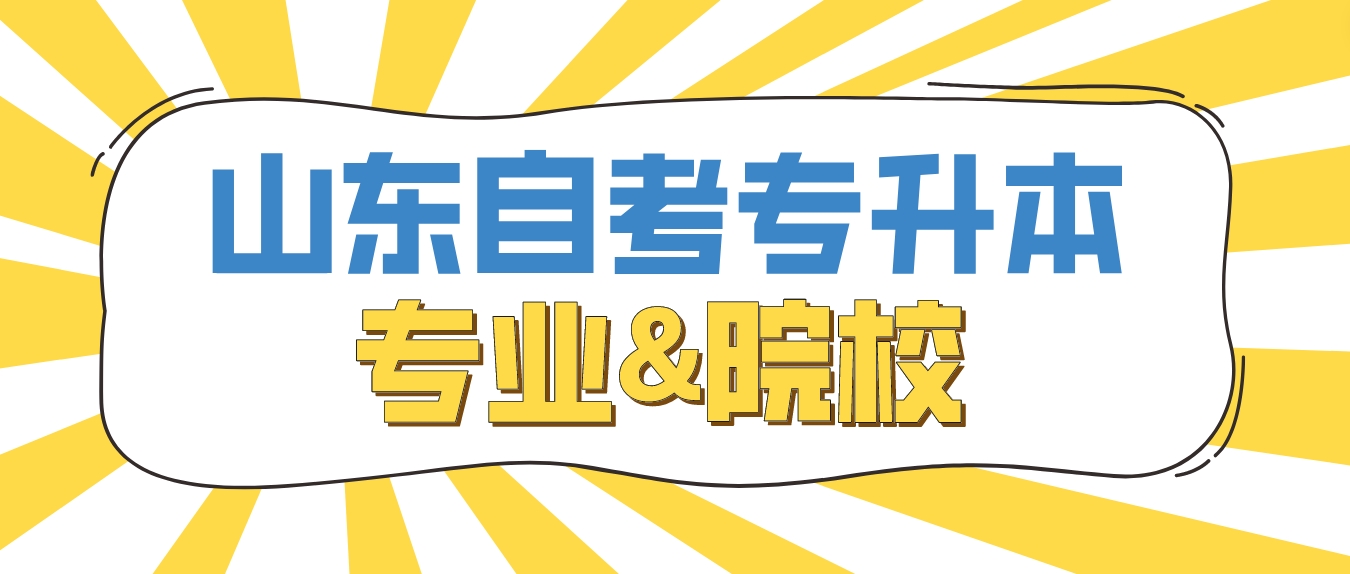 山东自考专升本
专业&院校